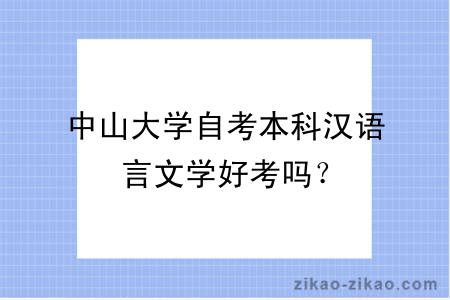 中山大学自考本科汉语言文学好考吗？

zikao-zikao.com